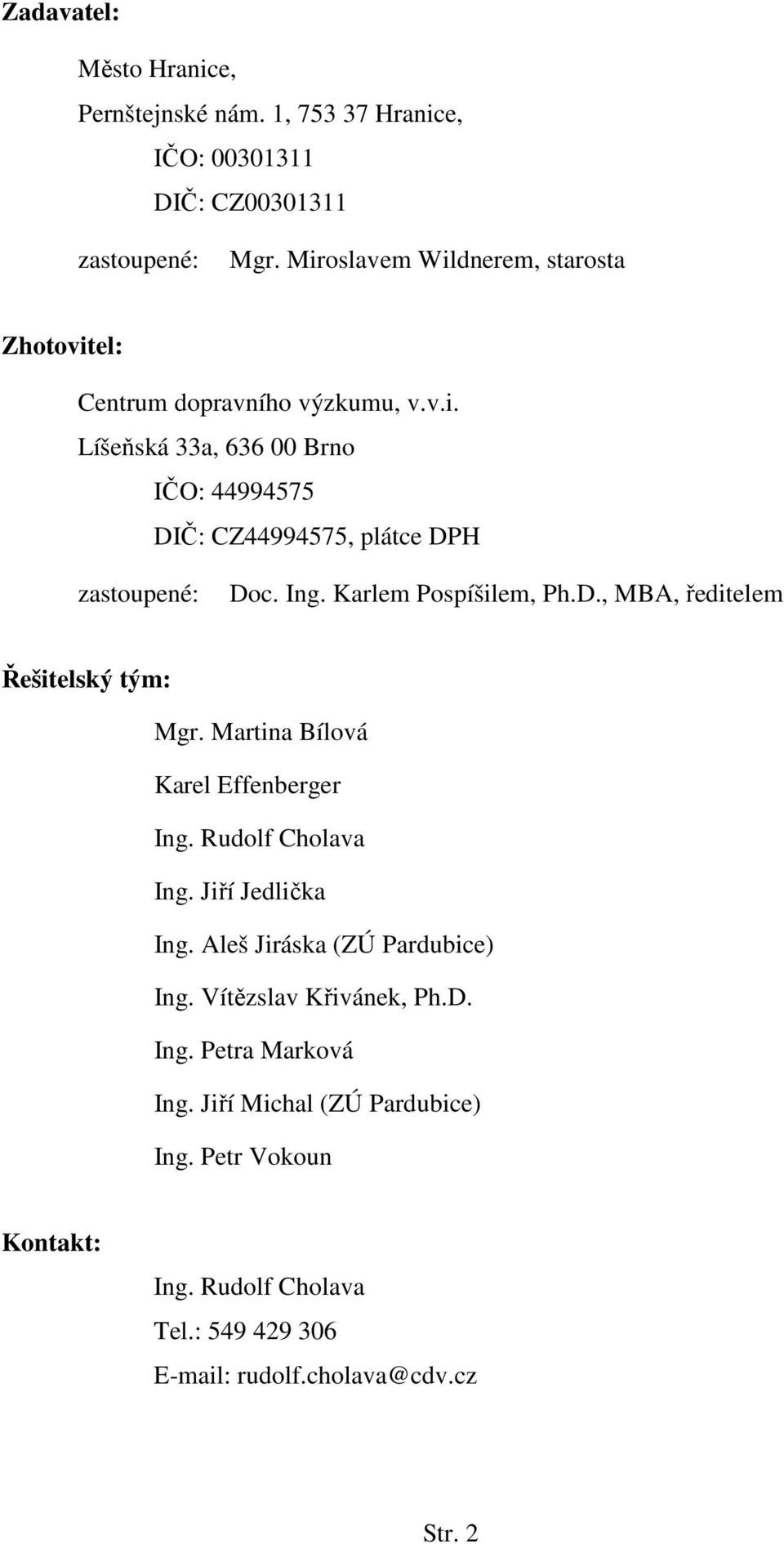 Zadavatel:

Město Hranice,

Pernštejnské nám. 1, 753 37 Hranice,

IČO: 00301311

DIČ: CZ00301311

zastoupené: Mgr. Miroslavem Wildnerem, starosta

Zhotovitel:

Centrum dopravního výzkumu, v.v.i.

Líšeňská 33a, 636 00 Brno

IČO: 44994575

DIČ: CZ44994575, plátce DPH

zastoupené: Doc. Ing. Karlem Pospíšilem, Ph.D., MBA, ředitelem

Řešitelský tým:

Mgr. Martina Bílová

Karel Effenberger

Ing. Rudolf Cholava

Ing. Jiří Jedlička

Ing. Aleš Jiráska (ZÚ Pardubice)

Ing. Vítězslav Křivánek, Ph.D.

Ing. Petra Marková

Ing. Jiří Michal (ZÚ Pardubice)

Ing. Petr Vokoun

Kontakt:

Ing. Rudolf Cholava

Tel.: 549 429 306

E-mail: rudolf.cholava@cdv.cz

Str. 2